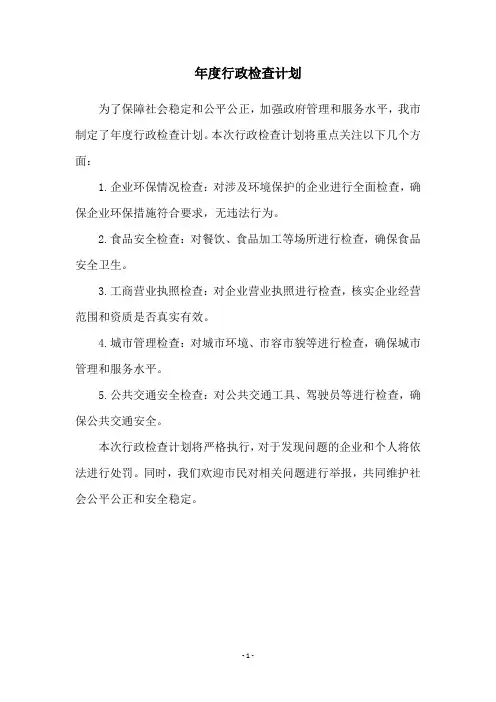 年度行政检查计划

为了保障社会稳定和公平公正，加强政府管理和服务水平，我市制定了年度行政检查计划。本次行政检查计划将重点关注以下几个方面：

1. 企业环保情况检查：对涉及环境保护的企业进行全面检查，确保企业环保措施符合要求，无违法行为。

2. 食品安全检查：对餐饮、食品加工等场所进行检查，确保食品安全卫生。

3. 工商营业执照检查：对企业营业执照进行检查，核实企业经营范围和资质是否真实有效。

4. 城市管理检查：对城市环境、市容市貌等进行检查，确保城市管理和服务水平。

5. 公共交通安全检查：对公共交通工具、驾驶员等进行检查，确保公共交通安全。

本次行政检查计划将严格执行，对于发现问题的企业和个人将依法进行处罚。同时，我们欢迎市民对相关问题进行举报，共同维护社会公平公正和安全稳定。

- 1 -